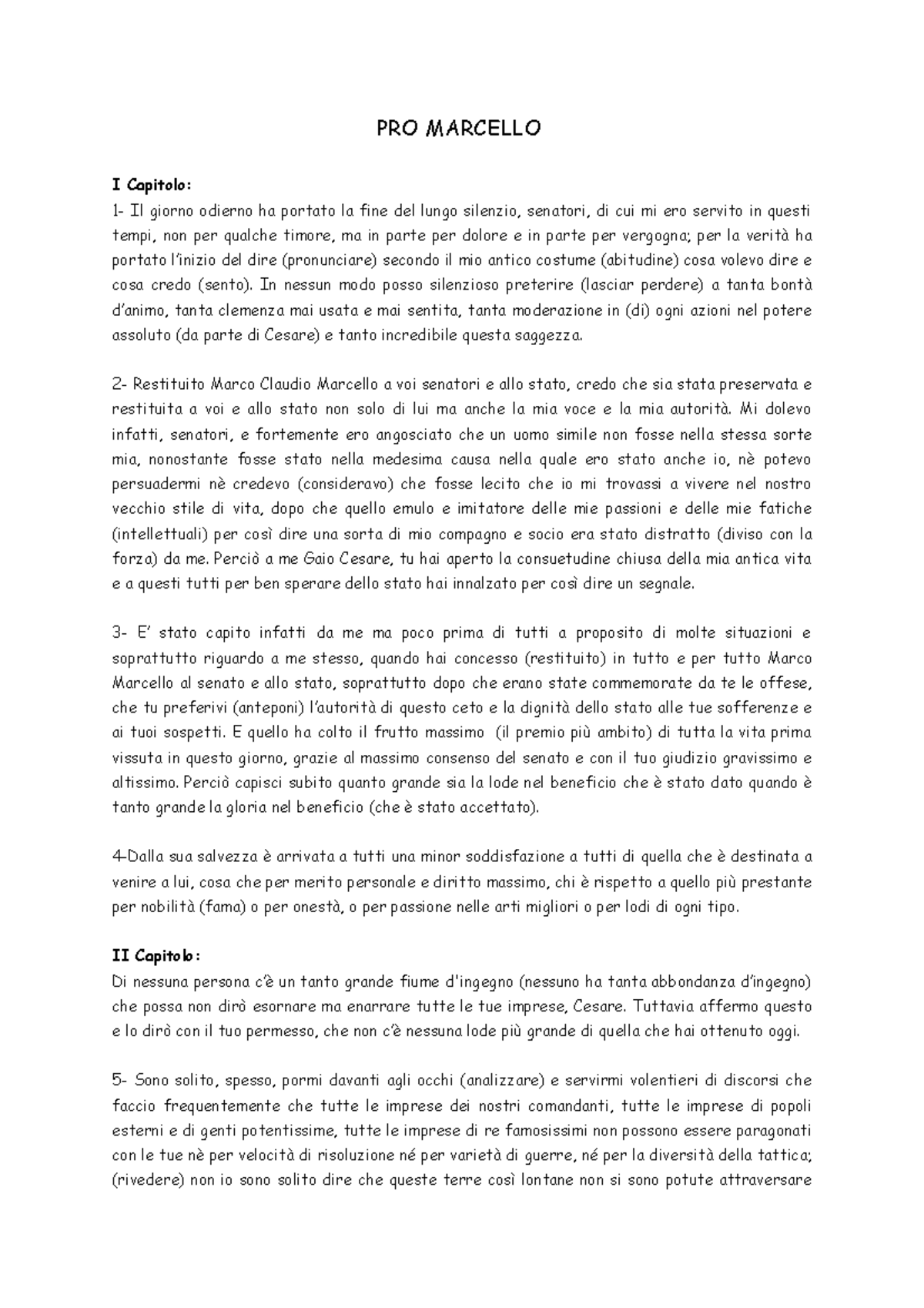 PRO MARCELLO

I Capitolo:
1- Il giorno odierno ha portato la fine del lungo silenzio, senatori, di cui mi ero servito in questi tempi, non per qualche timore, ma in parte per dolore e in parte per vergogna; per la verità ha portato l'inizio del dire (pronunciare) secondo il mio antico costume (abitudine) cosa volevo dire e cosa credo (sento). In nessun modo posso silenzioso preterire (lasciar perdere) a tanta bontà d'animo, tanta clemenza mai usata e mai sentita, tanta moderazione in (di) ogni azioni nel potere assoluto (da parte di Cesare) e tanto incredibile questa saggezza.

2- Restituito Marco Claudio Marcello a voi senatori e allo stato, credo che sia stata preservata e restituita a voi e allo stato non solo di lui ma anche la mia voce e la mia autorità. Mi dolevo infatti, senatori, e fortemente ero angosciato che un uomo simile non fosse nella stessa sorte mia, nonostante fosse stato nella medesima causa nella quale ero stato anche io, nè potevo persuadermi nè credevo (consideravo) che fosse lecito che io mi trovassi a vivere nel nostro vecchio stile di vita, dopo che quello emulo e imitatore delle mie passioni e delle mie fatiche (intellettuali) per così dire una sorta di mio compagno e socio era stato distratto (diviso con la forza) da me. Perciò a me Gaio Cesare, tu hai aperto la consuetudine chiusa della mia antica vita e a questi tutti per ben sperare dello stato hai innalzato per così dire un segnale.

3- E' stato capito infatti da me ma poco prima di tutti a proposito di molte situazioni e soprattutto riguardo a me stesso, quando hai concesso (restituito) in tutto e per tutto Marco Marcello al senato e allo stato, soprattutto dopo che erano state commemorate da te le offese, che tu preferivi (anteponi) l'autorità di questo ceto e la dignità dello stato alle tue sofferenze e ai tuoi sospetti. E quello ha colto il frutto massimo (il premio più ambito) di tutta la vita prima vissuta in questo giorno, grazie al massimo consenso del senato e con il tuo giudizio gravissimo e altissimo. Perciò capisci subito quanto grande sia la lode nel beneficio che è stato dato quando è tanto grande la gloria nel beneficio (che è stato accettato).

4-Dalla sua salvezza è arrivata a tutti una minor soddisfazione a tutti di quella che è destinata a venire a lui, cosa che per merito personale e diritto massimo, chi è rispetto a quello più prestante per nobilità (fama) o per onestà, o per passione nelle arti migliori o per lodi di ogni tipo.

II Capitolo:
Di nessuna persona c'è un tanto grande fiume d'ingegno (nessuno ha tanta abbondanza d'ingegno) che possa non dirò esornare ma enarrare tutte le tue imprese, Cesare. Tuttavia affermo questo e lo dirò con il tuo permesso, che non c'è nessuna lode più grande di quella che hai ottenuto oggi.

5- Sono solito, spesso, pormi davanti agli occhi (analizzare) e servirmi volentieri di discorsi che faccio frequentemente che tutte le imprese dei nostri comandanti, tutte le imprese di popoli esterni e di genti potentissime, tutte le imprese di re famosissimi non possono essere paragonati con le tue nè per velocità di risoluzione né per varietà di guerre, né per la diversità della tattica; (rivedere) non io sono solito dire che queste terre così lontane non si sono potute attraversare